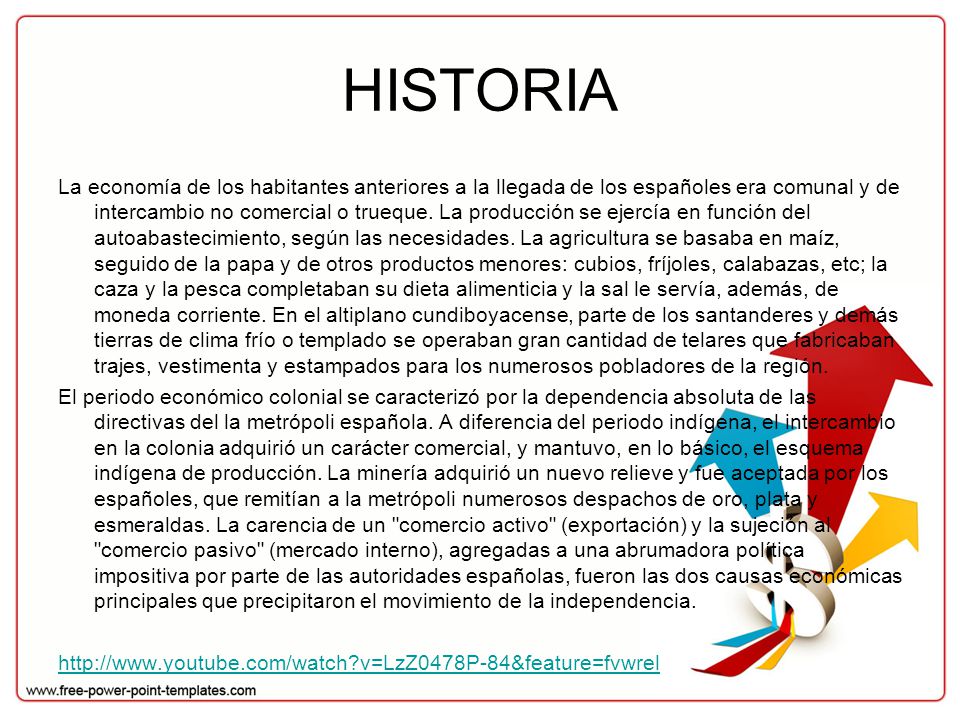 HISTORIA

La economía de los habitantes anteriores a la llegada de los españoles era comunal y de intercambio no comercial o trueque. La producción se ejercía en función del autoabastecimiento, según las necesidades. La agricultura se basaba en maíz, seguido de la papa y de otros productos menores: cubios, fríjoles, calabazas, etc; la caza y la pesca completaban su dieta alimenticia y la sal le servía, además, de moneda corriente. En el altiplano cundiboyacense, parte de los santanderes y demás tierras de clima frío o templado se operaban gran cantidad de telares que fabricaban trajes, vestimenta y estampados para los numerosos pobladores de la región.

El periodo económico colonial se caracterizó por la dependencia absoluta de las directivas del la metrópoli española. A diferencia del periodo indígena, el intercambio en la colonia adquirió un carácter comercial, y mantuvo, en lo básico, el esquema indígena de producción. La minería adquirió un nuevo relieve y fue aceptada por los españoles, que remitían a la metrópoli numerosos despachos de oro, plata y esmeraldas. La carencia de un "comercio activo" (exportación) y la sujeción al "comercio pasivo" (mercado interno), agregadas a una abrumadora política impositiva por parte de las autoridades españolas, fueron las dos causas económicas principales que precipitaron el movimiento de la independencia.

http://www.youtube.com/watch?v=LzZ0478P-84&feature=fvwrel

www.free-power-point-templates.com